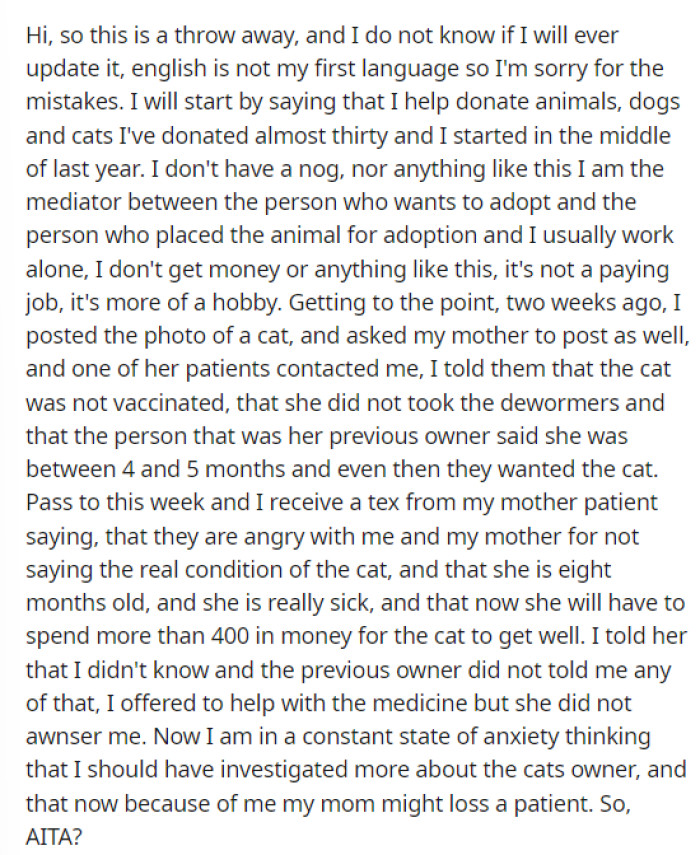 Hi, so this is a throw away, and I do not know if I will ever update it, english is not my first language so I'm sorry for the mistakes. I will start by saying that I help donate animals, dogs and cats I've donated almost thirty and I started in the middle of last year. I don't have a nog, nor anything like this I am the mediator between the person who wants to adopt and the person who placed the animal for adoption and I usually work alone, I don't get money or anything like this, it's not a paying job, it's more of a hobby. Getting to the point, two weeks ago, I posted the photo of a cat, and asked my mother to post as well, and one of her patients contacted me, I told them that the cat was not vaccinated, that she did not took the dewormers and that the person that was her previous owner said she was between 4 and 5 months and even then they wanted the cat. Pass to this week and I receive a tex from my mother patient saying, that they are angry with me and my mother for not saying the real condition of the cat, and that she is eight months old, and she is really sick, and that now she will have to spend more than 400 in money for the cat to get well. I told her that I didn't know and the previous owner did not told me any of that, I offered to help with the medicine but she did not awnser me. Now I am in a constant state of anxiety thinking that I should have investigated more about the cats owner, and that now because of me my mom might loss a patient. So, AITA?